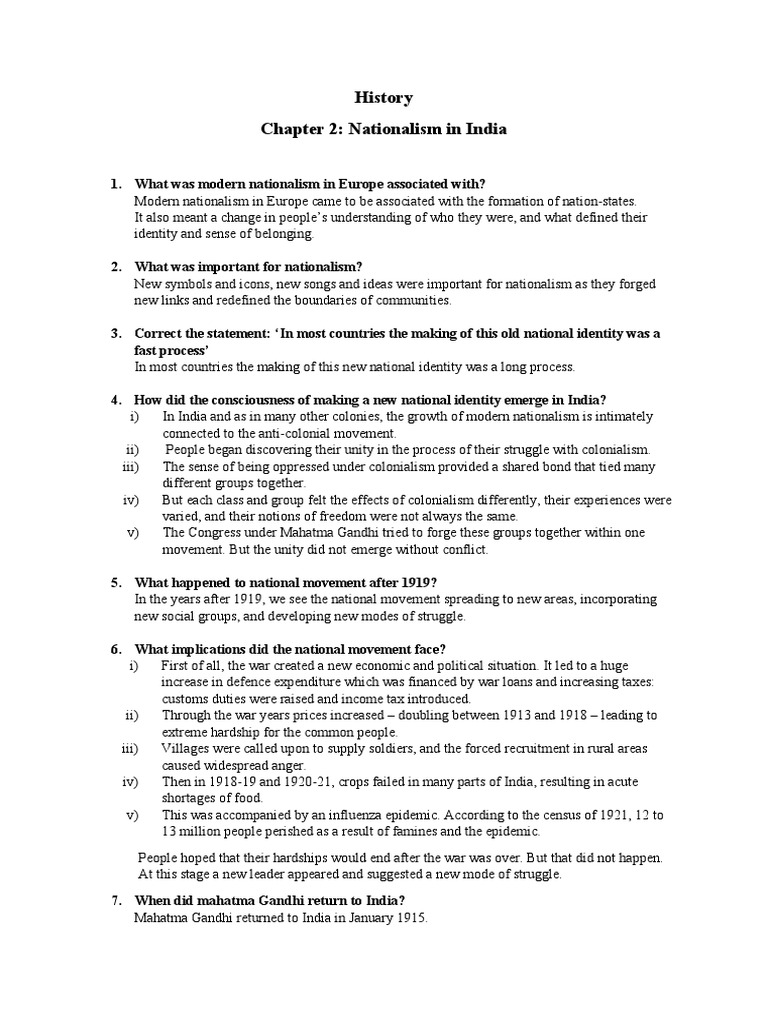 History

Chapter 2: Nationalism in India

1. What was modern nationalism in Europe associated with?
Modern nationalism in Europe came to be associated with the formation of nation-states. It also meant a change in people's understanding of who they were, and what defined their identity and sense of belonging.

2. What was important for nationalism?
New symbols and icons, new songs and ideas were important for nationalism as they forged new links and redefined the boundaries of communities.

3. Correct the statement: 'In most countries the making of this old national identity was a fast process'
In most countries the making of this new national identity was a long process.

4. How did the consciousness of making a new national identity emerge in India?
i) In India and as in many other colonies, the growth of modern nationalism is intimately connected to the anti-colonial movement.
ii) People began discovering their unity in the process of their struggle with colonialism.
iii) The sense of being oppressed under colonialism provided a shared bond that tied many different groups together.
iv) But each class and group felt the effects of colonialism differently, their experiences were varied, and their notions of freedom were not always the same.
v) The Congress under Mahatma Gandhi tried to forge these groups together within one movement. But the unity did not emerge without conflict.

5. What happened to national movement after 1919?
In the years after 1919, we see the national movement spreading to new areas, incorporating new social groups, and developing new modes of struggle.

6. What implications did the national movement face?
i) First of all, the war created a new economic and political situation. It led to a huge increase in defence expenditure which was financed by war loans and increasing taxes: customs duties were raised and income tax introduced.
ii) Through the war years prices increased – doubling between 1913 and 1918 – leading to extreme hardship for the common people.
iii) Villages were called upon to supply soldiers, and the forced recruitment in rural areas caused widespread anger.
iv) Then in 1918-19 and 1920-21, crops failed in many parts of India, resulting in acute shortages of food.
v) This was accompanied by an influenza epidemic. According to the census of 1921, 12 to 13 million people perished as a result of famines and the epidemic.

People hoped that their hardships would end after the war was over. But that did not happen. At this stage a new leader appeared and suggested a new mode of struggle.

7. When did mahatma Gandhi return to India?
Mahatma Gandhi returned to India in January 1915.